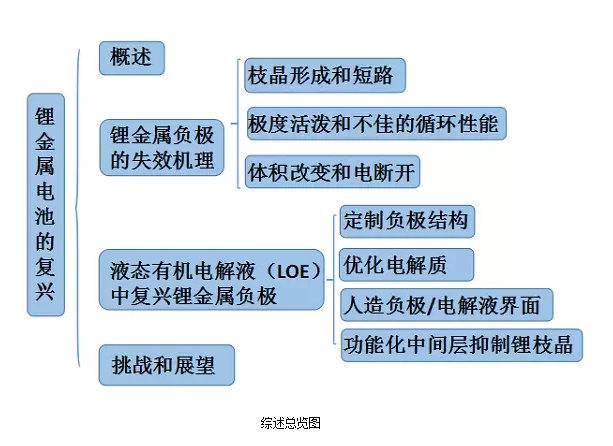 锂金属电池的复兴

概述

锂金属负极的失效机理

枝晶形成和短路

极度活泼和不佳的循环性能

体积改变和电断开

液态有机电解液（LOE）中复兴锂金属负极

定制负极结构

优化电解质

人造负极/电解液界面

功能化中间层抑制锂枝晶

挑战和展望

综述总览图